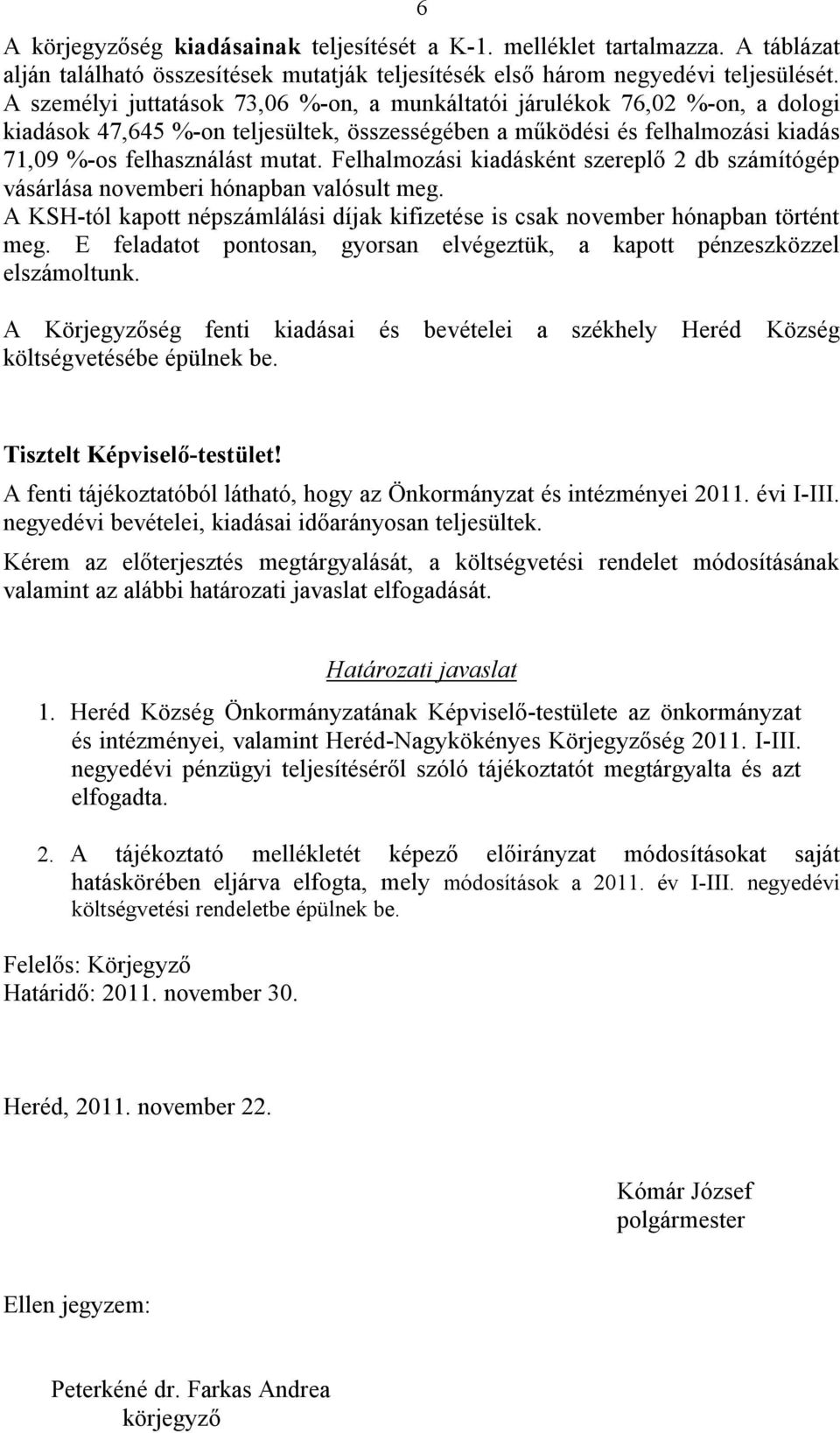 6

A körjegyzőség kiadásainak teljesítését a K-1. melléklet tartalmazza. A táblázat alján található összesítések mutatják teljesítésék első három negyedévi teljesülését. A személyi juttatások 73,06 %-on, a munkáltatói járulékok 76,02 %-on, a dologi kiadások 47,645 %-on teljesültek, összességében a működési és felhalmozási kiadás 71,09 %-os felhasználást mutat. Felhalmozási kiadásként szereplő 2 db számítógép vásárlása novemberi hónapban valósult meg.
A KSH-tól kapott népszámlálási díjak kifizetése is csak november hónapban történt meg. E feladatot pontosan, gyorsan elvégeztük, a kapott pénzeszközzel elszámoltunk.

A Körjegyzőség fenti kiadásai és bevételei a székhely Heréd Község költségvetésébe épülnek be.

Tisztelt Képviselő-testület!
A fenti tájékoztatóból látható, hogy az Önkormányzat és intézményei 2011. évi I-III. negyedévi bevételei, kiadásai időarányosan teljesültek.

Kérem az előterjesztés megtárgyalását, a költségvetési rendelet módosításának valamint az alábbi határozati javaslat elfogadását.

Határozati javaslat

1. Heréd Község Önkormányzatának Képviselő-testülete az önkormányzat és intézményei, valamint Heréd-Nagykökényes Körjegyzőség 2011. I-III. negyedévi pénzügyi teljesítéséről szóló tájékoztatót megtárgyalta és azt elfogadta.

2. A tájékoztató mellékletét képező előirányzat módosításokat saját hatáskörében eljárva elfogta, mely módosítások a 2011. év I-III. negyedévi költségvetési rendeletbe épülnek be.

Felelős: Körjegyző
Határidő: 2011. november 30.

Heréd, 2011. november 22.

Kómár József
polgármester

Ellen jegyzem:

Peterkéné dr. Farkas Andrea
körjegyző